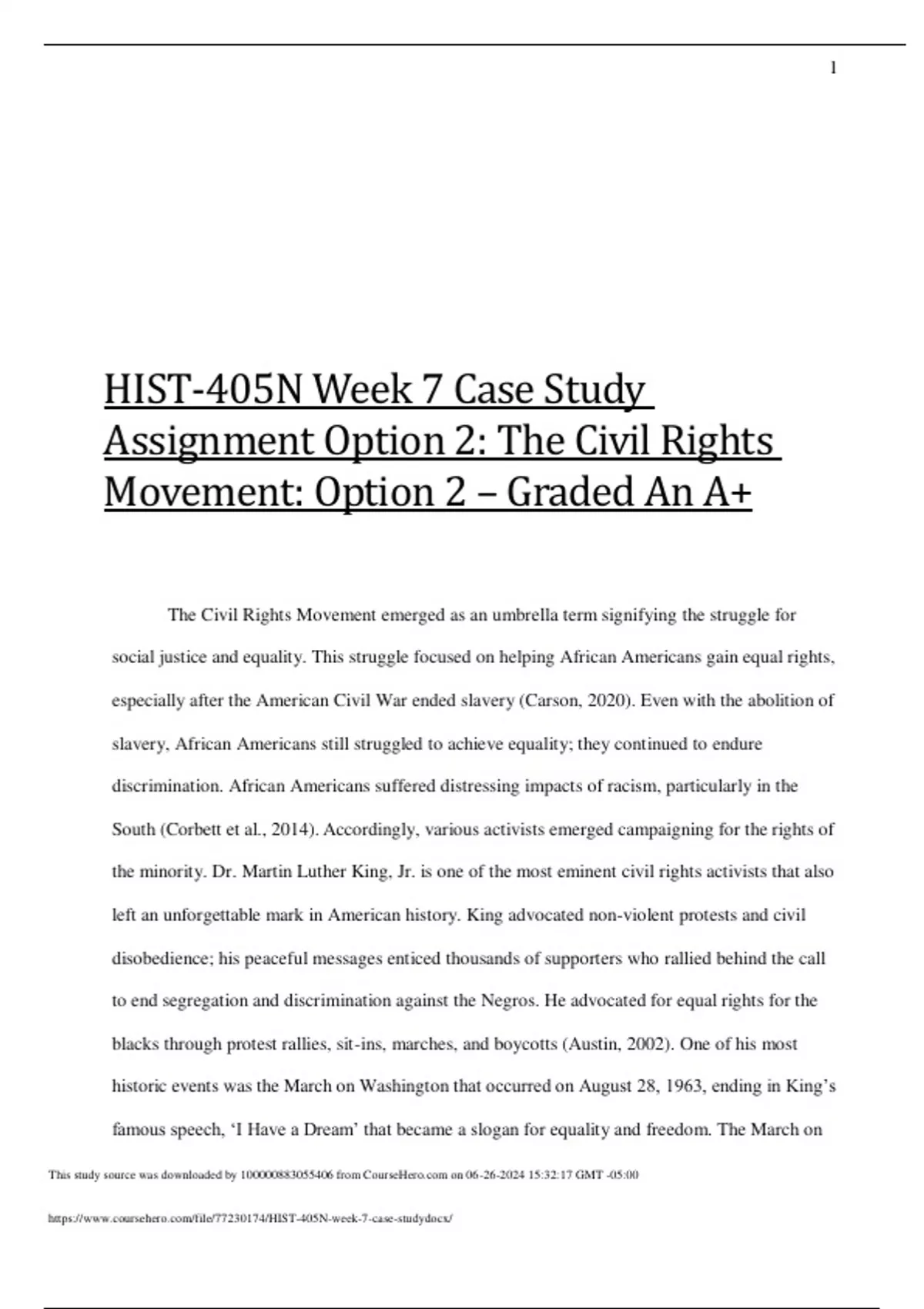 1

HIST-405N Week 7 Case Study Assignment Option 2: The Civil Rights Movement: Option 2 – Graded An A+

The Civil Rights Movement emerged as an umbrella term signifying the struggle for social justice and equality. This struggle focused on helping African Americans gain equal rights, especially after the American Civil War ended slavery (Carson, 2020). Even with the abolition of slavery, African Americans still struggled to achieve equality; they continued to endure discrimination. African Americans suffered distressing impacts of racism, particularly in the South (Corbett et al., 2014). Accordingly, various activists emerged campaigning for the rights of the minority. Dr. Martin Luther King, Jr. is one of the most eminent civil rights activists that also left an unforgettable mark in American history. King advocated non-violent protests and civil disobedience; his peaceful messages enticed thousands of supporters who rallied behind the call to end segregation and discrimination against the Negros. He advocated for equal rights for the blacks through protest rallies, sit-ins, marches, and boycotts (Austin, 2002). One of his most historic events was the March on Washington that occurred on August 28, 1963, ending in King's famous speech, 'I Have a Dream' that became a slogan for equality and freedom. The March on

This study source was downloaded by 100000883055406 from CourseHero.com on 06-26-2024 15:32:17 GMT -05:00

https://www.coursehero.com/file/77230174/HIST-405N-week-7-case-studydocx/